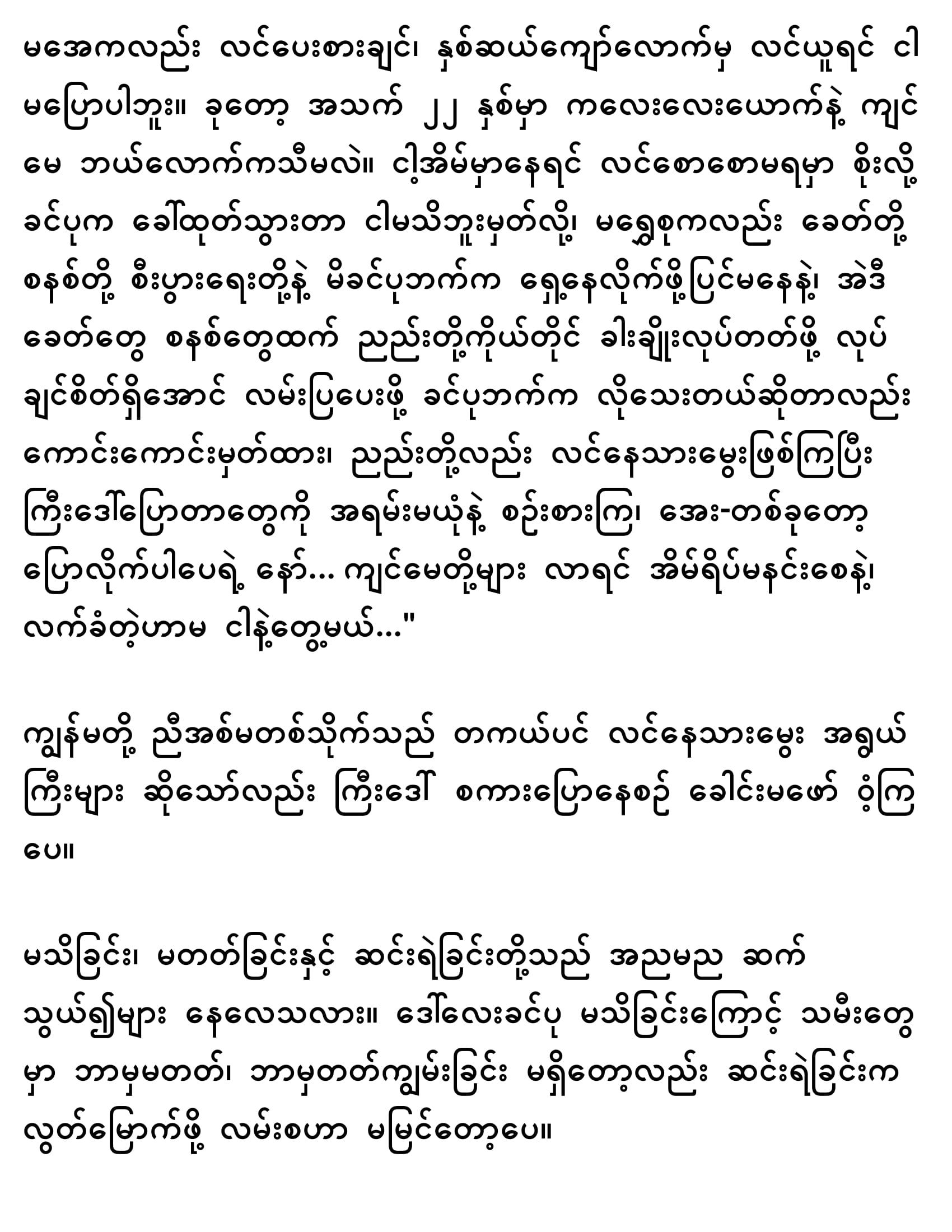 မအေကလည်း လင်ပေးစားချင်၊ နှစ်ဆယ်ကျော်လောက်မှ လင်ယူရင် ငါ မပြောပါဘူး။ ခုတော့ အသက် ၂၂ နှစ်မှာ ကလေးလေးယောက်နဲ့ ကျင်မေ ဘယ်လောက်ကသီမလဲ။ ငါ့အိမ်မှာနေရင် လင်စောစောမရမှာ စိုးလို့ ခင်ပုက ခေါ်ထုတ်သွားတာ ငါမသိဘူးမှတ်လို့၊ မရွှေစုကလည်း ခေတ်တို့ စနစ်တို့ စီးပွားရေးတို့နဲ့ မိခင်ပုဘက်က ရှေ့နေလိုက်ဖို့ပြင်မနေနဲ့၊ အဲဒီ ခေတ်တွေ စနစ်တွေထက် ညည်းတို့ကိုယ်တိုင် ခါးချိုးလုပ်တတ်ဖို့ လုပ်ချင်စိတ်ရှိအောင် လမ်းပြပေးဖို့ ခင်ပုဘက်က လိုသေးတယ်ဆိုတာလည်း ကောင်းကောင်းမှတ်ထား၊ ညည်းတို့လည်း လင်နေသားမွေးဖြစ်ကြပြီး ကြီးဒေါ်ပြောတာတွေကို အရမ်းမယုံနဲ့ စဉ်းစားကြ၊ အေး-တစ်ခုတော့ ပြောလိုက်ပါပေရဲ့ နော်... ကျင်မေတို့များ လာရင် အိမ်ရိပ်မနင်းစေနဲ့၊ လက်ခံတဲ့ဟာမ ငါနဲ့တွေ့မယ်..."

ကျွန်မတို့ ညီအစ်မတစ်သိုက်သည် တကယ်ပင် လင်နေသားမွေး အရွယ်ကြီးများ ဆိုသော်လည်း ကြီးဒေါ် စကားပြောနေစဉ် ခေါင်းမဖော် ဝံ့ကြပေ။

မသိခြင်း၊ မတတ်ခြင်းနှင့် ဆင်းရဲခြင်းတို့သည် အညမည ဆက်သွယ်၍များ နေလေသလား။ ဒေါ်လေးခင်ပု မသိခြင်းကြောင့် သမီးတွေမှာ ဘာမှမတတ်၊ ဘာမှတတ်ကျွမ်းခြင်း မရှိတော့လည်း ဆင်းရဲခြင်းက လွတ်မြောက်ဖို့ လမ်းစဟာ မမြင်တော့ပေ။